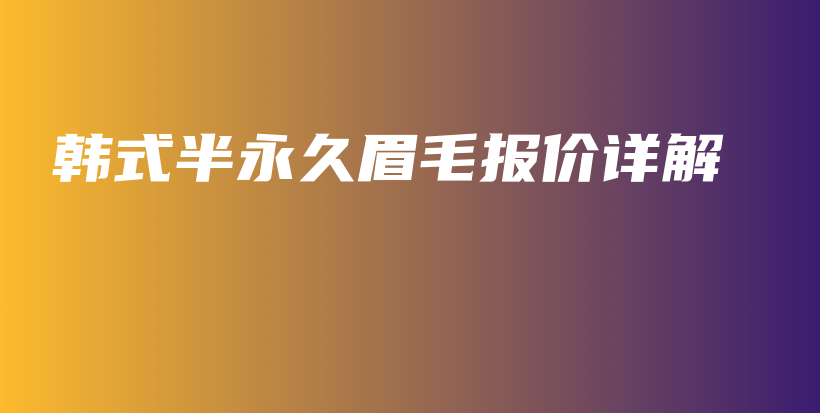 韩式半永久眉毛报价详解